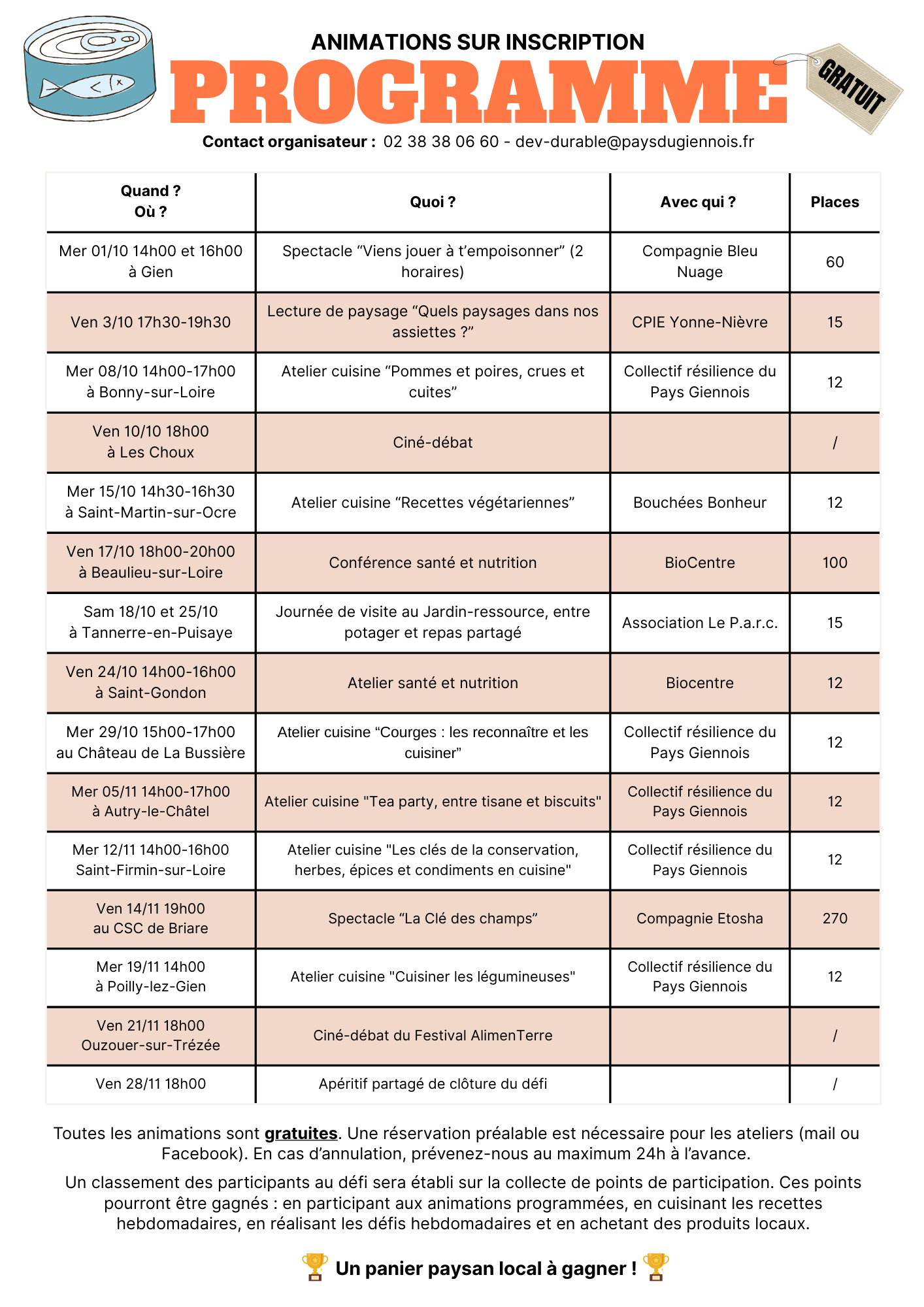 ANIMATIONS SUR INSCRIPTION

PROGRAMME

GRATUIT

Contact organisateur : 02 38 38 06 60 - dev-durable@paysdugiennois.fr

| Quand ? Où ? | Quoi ? | Avec qui ? | Places |
|---|---|---|---|
| Mer 01/10 14h00 et 16h00 à Gien | Spectacle “Viens jouer à t’empoisonner” (2 horaires) | Compagnie Bleu Nuage | 60 |
| Ven 3/10 17h30-19h30 | Lecture de paysage “Quels paysages dans nos assiettes ?” | CPIE Yonne-Nièvre | 15 |
| Mer 08/10 14h00-17h00 à Bonny-sur-Loire | Atelier cuisine “Pommes et poires, crues et cuites” | Collectif résilience du Pays Giennois | 12 |
| Ven 10/10 18h00 à Les Choux | Ciné-débat | | / |
| Mer 15/10 14h30-16h30 à Saint-Martin-sur-Ocre | Atelier cuisine “Recettes végétariennes” | Bouchées Bonheur | 12 |
| Ven 17/10 18h00-20h00 à Beaulieu-sur-Loire | Conférence santé et nutrition | BioCentre | 100 |
| Sam 18/10 et 25/10 à Tannerre-en-Puisaye | Journée de visite au Jardin-ressource, entre potager et repas partagé | Association Le P.a.r.c. | 15 |
| Ven 24/10 14h00-16h00 à Saint-Gondon | Atelier santé et nutrition | Biocentre | 12 |
| Mer 29/10 15h00-17h00 au Château de La Bussière | Atelier cuisine “Courges : les reconnaître et les cuisiner” | Collectif résilience du Pays Giennois | 12 |
| Mer 05/11 14h00-17h00 à Autry-le-Châtel | Atelier cuisine "Tea party, entre tisane et biscuits" | Collectif résilience du Pays Giennois | 12 |
| Mer 12/11 14h00-16h00 Saint-Firmin-sur-Loire | Atelier cuisine "Les clés de la conservation, herbes, épices et condiments en cuisine" | Collectif résilience du Pays Giennois | 12 |
| Ven 14/11 19h00 au CSC de Briare | Spectacle “La Clé des champs” | Compagnie Etosha | 270 |
| Mer 19/11 14h00 à Poilly-lez-Gien | Atelier cuisine "Cuisiner les légumineuses" | Collectif résilience du Pays Giennois | 12 |
| Ven 21/11 18h00 Ouzouer-sur-Trézée | Ciné-débat du Festival AlimenTerre | | / |
| Ven 28/11 18h00 | Apéritif partagé de clôture du défi | | / |

Toutes les animations sont gratuites. Une réservation préalable est nécessaire pour les ateliers (mail ou Facebook). En cas d’annulation, prévenez-nous au maximum 24h à l’avance.

Un classement des participants au défi sera établi sur la collecte de points de participation. Ces points pourront être gagnés : en participant aux animations programmées, en cuisinant les recettes hebdomadaires, en réalisant les défis hebdomadaires et en achetant des produits locaux.

Un panier paysan local à gagner !